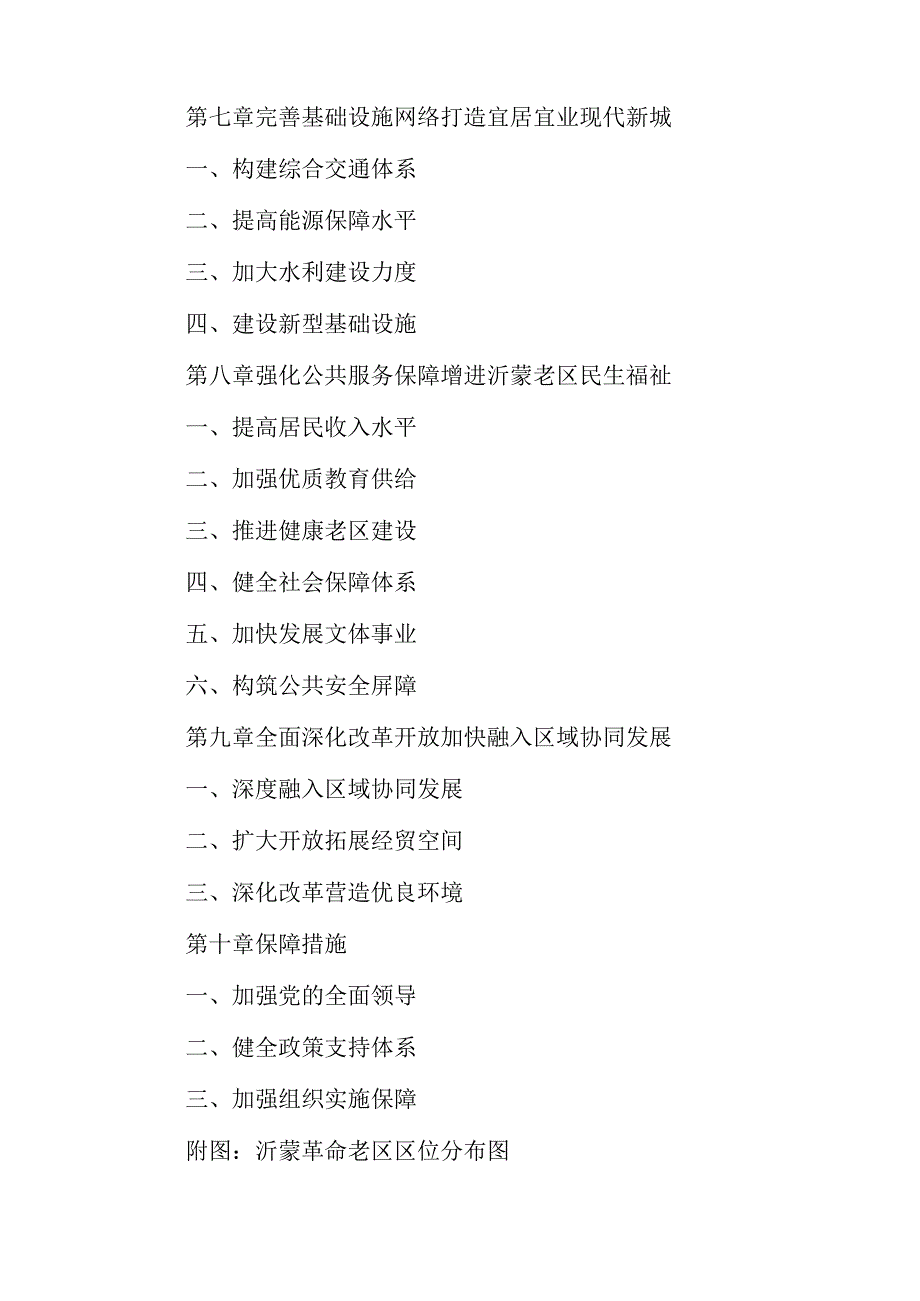 第七章完善基础设施网络打造宜居宜业现代新城

一、构建综合交通体系

二、提高能源保障水平

三、加大水利建设力度

四、建设新型基础设施

第八章强化公共服务保障增进沂蒙老区民生福祉

一、提高居民收入水平

二、加强优质教育供给

三、推进健康老区建设

四、健全社会保障体系

五、加快发展文体事业

六、构筑公共安全屏障

第九章全面深化改革开放加快融入区域协同发展

一、深度融入区域协同发展

二、扩大开放拓展经贸空间

三、深化改革营造优良环境

第十章保障措施

一、加强党的全面领导

二、健全政策支持体系

三、加强组织实施保障

附图：沂蒙革命老区区位分布图